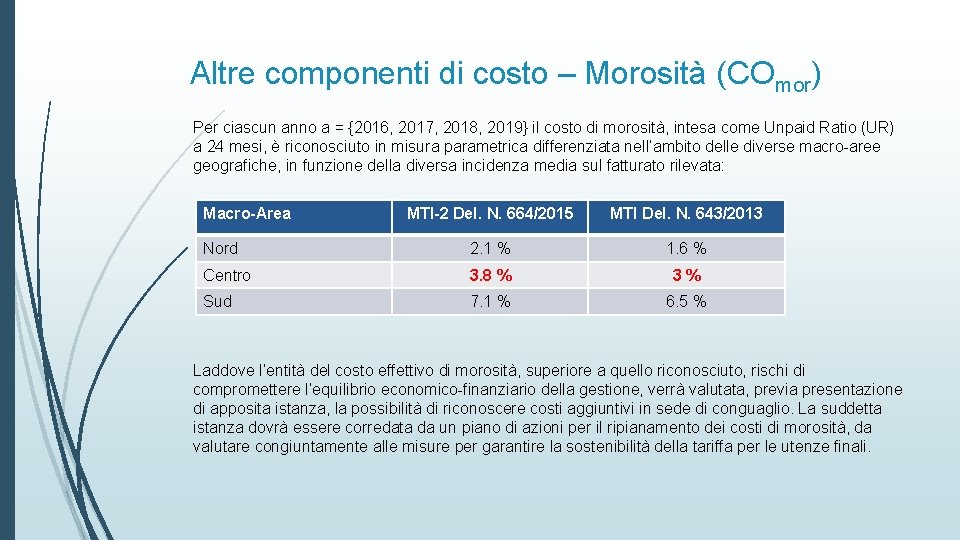 Altre componenti di costo – Morosità ($CO_{mor}$)

Per ciascun anno a = {2016, 2017, 2018, 2019} il costo di morosità, intesa come Unpaid Ratio (UR) a 24 mesi, è riconosciuto in misura parametrica differenziata nell'ambito delle diverse macro-aree geografiche, in funzione della diversa incidenza media sul fatturato rilevata:

| Macro-Area | MTI-2 Del. N. 664/2015 | MTI Del. N. 643/2013 |
|---|---|---|
| Nord | 2.1 % | 1.6 % |
| Centro | 3.8 % | 3 % |
| Sud | 7.1 % | 6.5 % |

Laddove l'entità del costo effettivo di morosità, superiore a quello riconosciuto, rischi di compromettere l'equilibrio economico-finanziario della gestione, verrà valutata, previa presentazione di apposita istanza, la possibilità di riconoscere costi aggiuntivi in sede di conguaglio. La suddetta istanza dovrà essere corredata da un piano di azioni per il ripianamento dei costi di morosità, da valutare congiuntamente alle misure per garantire la sostenibilità della tariffa per le utenze finali.